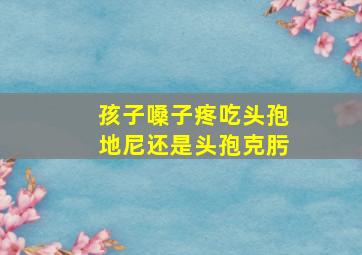 孩子嗓子疼吃头孢地尼还是头孢克肟